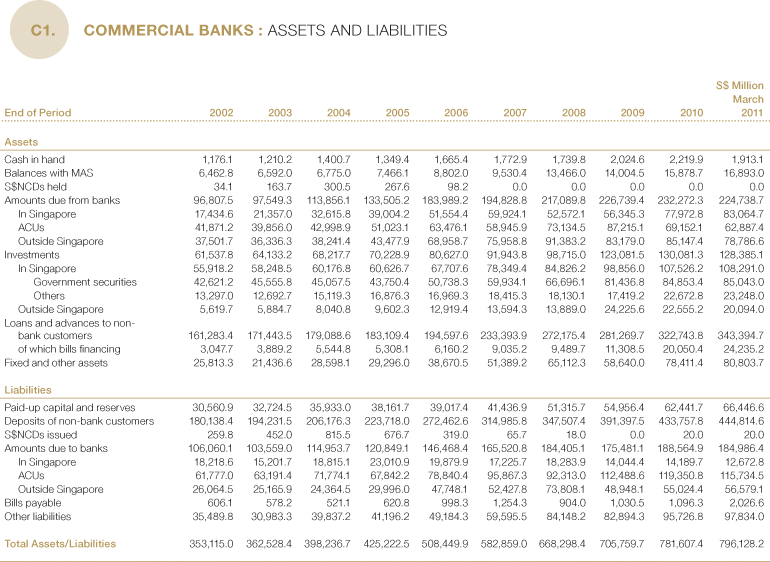 C1. COMMERCIAL BANKS : ASSETS AND LIABILITIES

S$ Million

| End of Period | 2002 | 2003 | 2004 | 2005 | 2006 | 2007 | 2008 | 2009 | 2010 | March 2011 |
|---|---|---|---|---|---|---|---|---|---|---|
| **Assets** | | | | | | | | | | |
| Cash in hand | 1,176.1 | 1,210.2 | 1,400.7 | 1,349.4 | 1,665.4 | 1,772.9 | 1,739.8 | 2,024.6 | 2,219.9 | 1,913.1 |
| Balances with MAS | 6,462.8 | 6,592.0 | 6,775.0 | 7,466.1 | 8,802.0 | 9,530.4 | 13,466.0 | 14,004.5 | 15,878.7 | 16,893.0 |
| S$NCDs held | 34.1 | 163.7 | 300.5 | 267.6 | 98.2 | 0.0 | 0.0 | 0.0 | 0.0 | 0.0 |
| Amounts due from banks | 96,807.5 | 97,549.3 | 113,856.1 | 133,505.2 | 183,989.2 | 194,828.8 | 217,089.8 | 226,739.4 | 232,272.3 | 224,738.7 |
| In Singapore | 17,434.6 | 21,357.0 | 32,615.8 | 39,004.2 | 51,554.4 | 59,924.1 | 52,572.1 | 56,345.3 | 77,972.8 | 83,064.7 |
| ACUs | 41,871.2 | 39,856.0 | 42,998.9 | 51,023.1 | 63,476.1 | 58,945.9 | 73,134.5 | 87,215.1 | 69,152.1 | 62,887.4 |
| Outside Singapore | 37,501.7 | 36,336.3 | 38,241.4 | 43,477.9 | 68,958.7 | 75,958.8 | 91,383.2 | 83,179.0 | 85,147.4 | 78,786.6 |
| Investments | 61,537.8 | 64,133.2 | 68,217.7 | 70,228.9 | 80,627.0 | 91,943.8 | 98,715.0 | 123,081.5 | 130,081.3 | 128,385.1 |
| In Singapore | 55,918.2 | 58,248.5 | 60,176.8 | 60,626.7 | 67,707.6 | 78,349.4 | 84,826.2 | 98,856.0 | 107,526.2 | 108,291.0 |
| Government securities | 42,621.2 | 45,555.8 | 45,057.5 | 43,750.4 | 50,738.3 | 59,934.1 | 66,696.1 | 81,436.8 | 84,853.4 | 85,043.0 |
| Others | 13,297.0 | 12,692.7 | 15,119.3 | 16,876.3 | 16,969.3 | 18,415.3 | 18,130.1 | 17,419.2 | 22,672.8 | 23,248.0 |
| Outside Singapore | 5,619.7 | 5,884.7 | 8,040.8 | 9,602.3 | 12,919.4 | 13,594.3 | 13,889.0 | 24,225.6 | 22,555.2 | 20,094.0 |
| Loans and advances to non-bank customers | 161,283.4 | 171,443.5 | 179,088.6 | 183,109.4 | 194,597.6 | 233,393.9 | 272,175.4 | 281,269.7 | 322,743.8 | 343,394.7 |
| of which bills financing | 3,047.7 | 3,889.2 | 5,544.8 | 5,308.1 | 6,160.2 | 9,035.2 | 9,489.7 | 11,308.5 | 20,050.4 | 24,235.2 |
| Fixed and other assets | 25,813.3 | 21,436.6 | 28,598.1 | 29,296.0 | 38,670.5 | 51,389.2 | 65,112.3 | 58,640.0 | 78,411.4 | 80,803.7 |
| **Liabilities** | | | | | | | | | | |
| Paid-up capital and reserves | 30,560.9 | 32,724.5 | 35,933.0 | 38,161.7 | 39,017.4 | 41,436.9 | 51,315.7 | 54,956.4 | 62,441.7 | 66,446.6 |
| Deposits of non-bank customers | 180,138.4 | 194,231.5 | 206,176.3 | 223,718.0 | 272,462.6 | 314,985.8 | 347,507.4 | 391,397.5 | 433,757.8 | 444,814.6 |
| S$NCDs issued | 259.8 | 452.0 | 815.5 | 676.7 | 319.0 | 65.7 | 18.0 | 0.0 | 20.0 | 20.0 |
| Amounts due to banks | 106,060.1 | 103,559.0 | 114,953.7 | 120,849.1 | 146,468.4 | 165,520.8 | 184,405.1 | 175,481.1 | 188,564.9 | 184,986.4 |
| In Singapore | 18,218.6 | 15,201.7 | 18,815.1 | 23,010.9 | 19,879.9 | 17,225.7 | 18,283.9 | 14,044.4 | 14,189.7 | 12,672.8 |
| ACUs | 61,777.0 | 63,191.4 | 71,774.1 | 67,842.2 | 78,840.4 | 95,867.3 | 92,313.0 | 112,488.6 | 119,350.8 | 115,734.5 |
| Outside Singapore | 26,064.5 | 25,165.9 | 24,364.5 | 29,996.0 | 47,748.1 | 52,427.8 | 73,808.1 | 48,948.1 | 55,024.4 | 56,579.1 |
| Bills payable | 606.1 | 578.2 | 521.1 | 620.8 | 998.3 | 1,254.3 | 904.0 | 1,030.5 | 1,096.3 | 2,026.6 |
| Other liabilities | 35,489.8 | 30,983.3 | 39,837.2 | 41,196.2 | 49,184.3 | 59,595.5 | 84,148.2 | 82,894.3 | 95,726.8 | 97,834.0 |
| **Total Assets/Liabilities** | 353,115.0 | 362,528.4 | 398,236.7 | 425,222.5 | 508,449.9 | 582,859.0 | 668,298.4 | 705,759.7 | 781,607.4 | 796,128.2 |